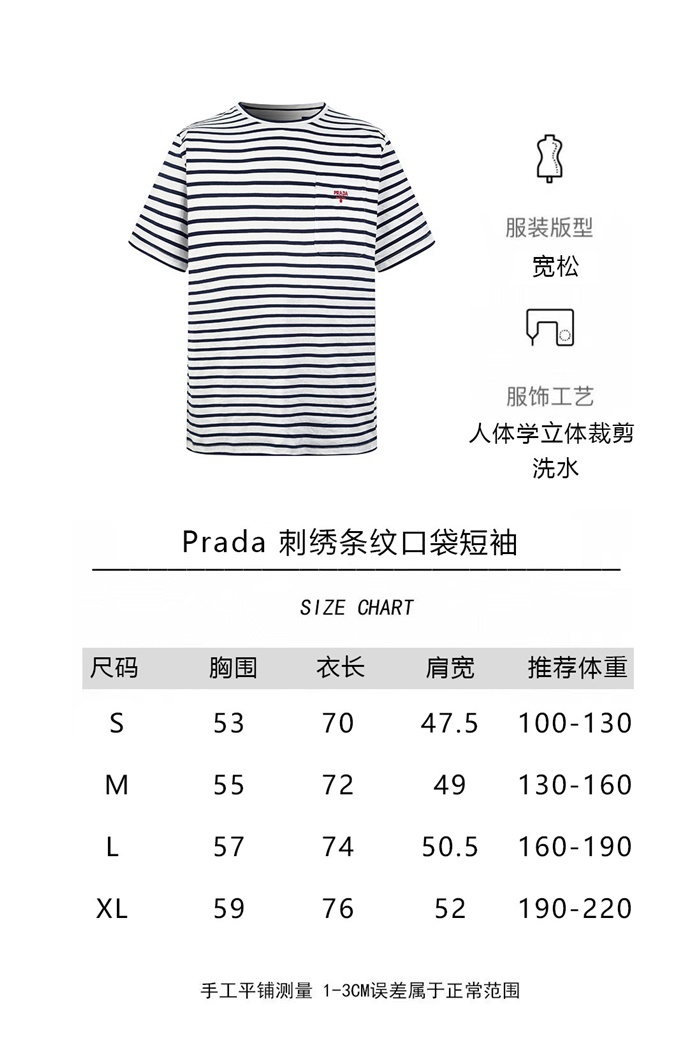 PRADA

服装版型
宽松

服饰工艺
人体学立体裁剪
洗水

Prada 刺绣条纹口袋短袖

SIZE CHART

| 尺码 | 胸围 | 衣长 | 肩宽 | 推荐体重 |
|---|---|---|---|---|
| S | 53 | 70 | 47.5 | 100-130 |
| M | 55 | 72 | 49 | 130-160 |
| L | 57 | 74 | 50.5 | 160-190 |
| XL | 59 | 76 | 52 | 190-220 |

手工平铺测量 1-3CM误差属于正常范围